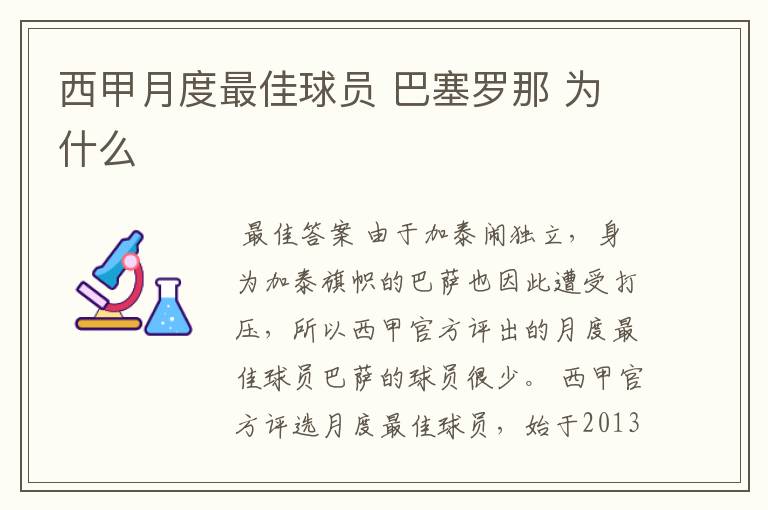 西甲月度最佳球员 巴塞罗那 为什么

最佳答案 由于加泰闹独立，身为加泰旗帜的巴萨也因此遭受打压，所以西甲官方评出的月度最佳球员巴萨的球员很少。 西甲官方评选月度最佳球员，始于2013